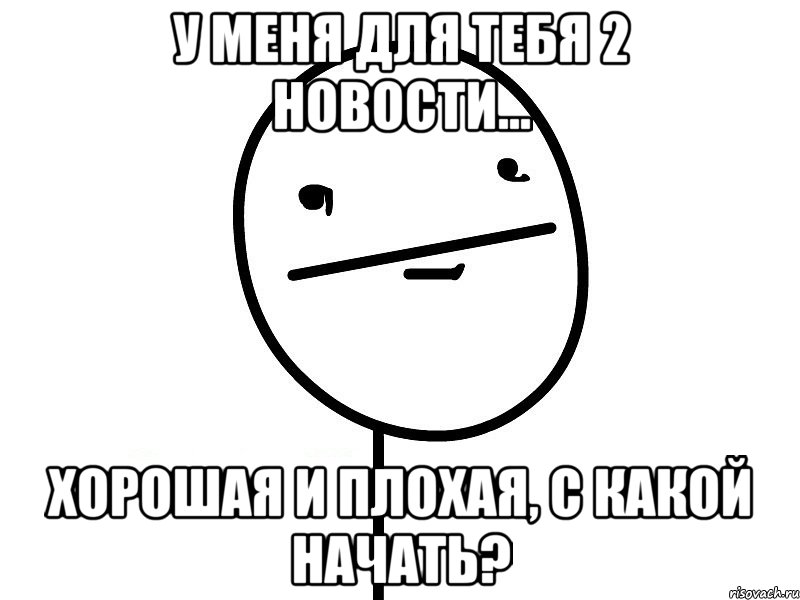 У МЕНЯ ДЛЯ ТЕБЯ 2 НОВОСТИ...

ХОРОШАЯ И ПЛОХАЯ, С КАКОЙ НАЧАТЬ?

risovach.ru